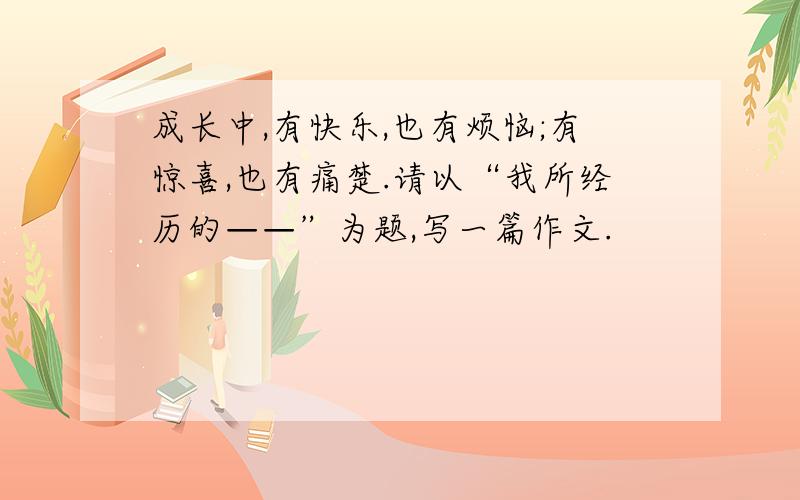 成长中,有快乐,也有烦恼;有惊喜,也有痛楚.请以“我所经历的——”为题,写一篇作文.